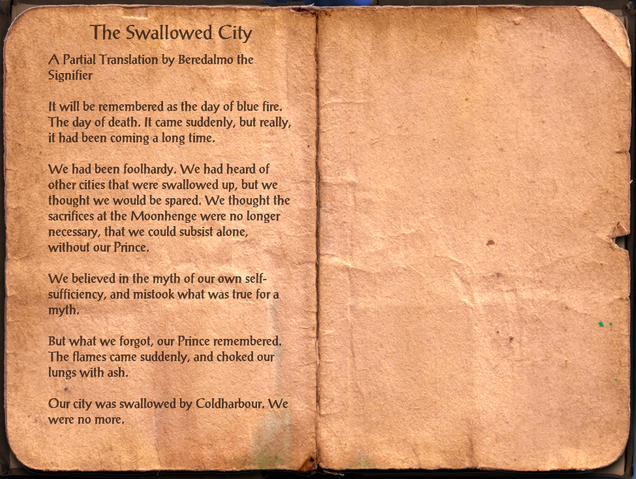 The Swallowed City

A Partial Translation by Beredalmo the Signifier

It will be remembered as the day of blue fire. The day of death. It came suddenly, but really, it had been coming a long time.

We had been foolhardy. We had heard of other cities that were swallowed up, but we thought we would be spared. We thought the sacrifices at the Moonhenge were no longer necessary, that we could subsist alone, without our Prince.

We believed in the myth of our own self-sufficiency, and mistook what was true for a myth.

But what we forgot, our Prince remembered. The flames came suddenly, and choked our lungs with ash.

Our city was swallowed by Coldharbour. We were no more.